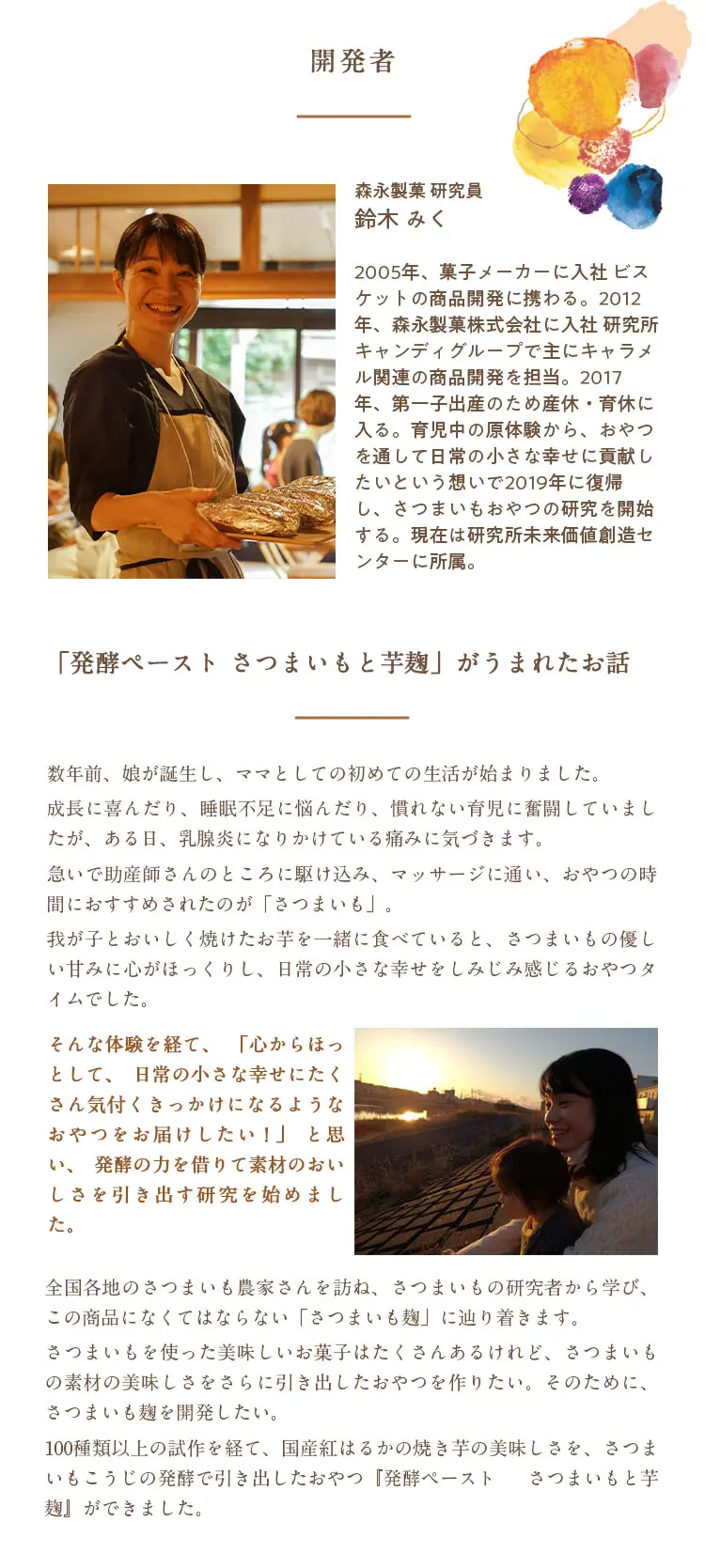 開発者

森永製菓 研究員
鈴木 みく

2005年、菓子メーカーに入社 ビスケットの商品開発に携わる。2012年、森永製菓株式会社に入社 研究所キャンディグループで主にキャラメル関連の商品開発を担当。2017年、第一子出産のため産休・育休に入る。育児中の原体験から、おやつを通して日常の小さな幸せに貢献したいという想いで2019年に復帰し、さつまいもおやつの研究を開始する。現在は研究所未来価値創造センターに所属。

「発酵ペースト さつまいもと芋麹」がうまれたお話

数年前、娘が誕生し、ママとしての初めての生活が始まりました。

成長に喜んだり、睡眠不足に悩んだり、慣れない育児に奮闘していましたが、ある日、乳腺炎になりかけている痛みに気づきます。

急いで助産師さんのところに駆け込み、マッサージに通い、おやつの時間におすすめされたのが「さつまいも」。

我が子とおいしく焼けたお芋を一緒に食べていると、さつまいもの優しい甘みに心がほっくりし、日常の小さな幸せをしみじみ感じるおやつタイムでした。

そんな体験を経て、「心からほっとして、日常の小さな幸せにたくさん気付くきっかけになるようなおやつをお届けしたい！」と思い、発酵の力を借りて素材のおいしさを引き出す研究を始めました。

全国各地のさつまいも農家さんを訪ね、さつまいもの研究者から学び、この商品になくてはならない「さつまいも麹」に辿り着きます。

さつまいもを使った美味しいお菓子はたくさんあるけれど、さつまいもの素材の美味しさをさらに引き出したおやつを作りたい。そのために、さつまいも麹を開発したい。

100種類以上の試作を経て、国産紅はるかの焼き芋の美味しさを、さつまいもこうじの発酵で引き出したおやつ『発酵ペースト　さつまいもと芋麹』ができました。